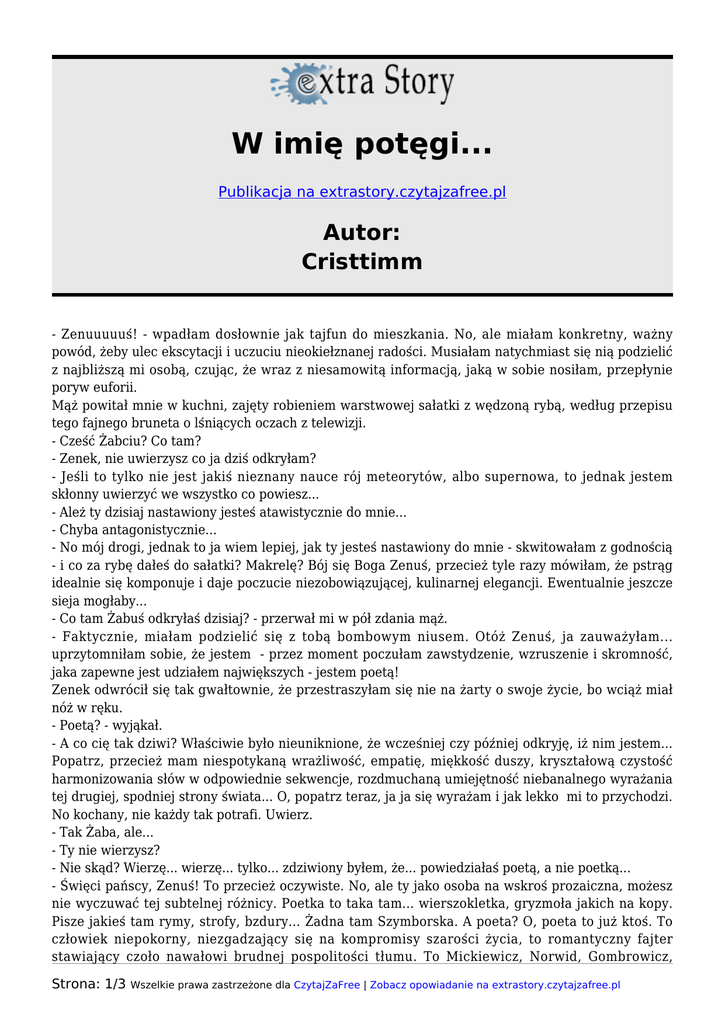 extra Story

W imię potęgi...

Publikacja na extrastory.czytajzafree.pl

Autor:
Cristtimm

- Zenuuuuuś! - wpadłam dosłownie jak tajfun do mieszkania. No, ale miałam konkretny, ważny powód, żeby ulec ekscytacji i uczuciu nieokiełznanej radości. Musiałam natychmiast się nią podzielić z najbliższą mi osobą, czując, że wraz z niesamowitą informacją, jaką w sobie nosiłam, przepłynie poryw euforii.
Mąż powitał mnie w kuchni, zajęty robieniem warstwowej sałatki z wędzoną rybą, według przepisu tego fajnego bruneta o lśniących oczach z telewizji.
- Cześć Żabciu? Co tam?
- Zenek, nie uwierzysz co ja dziś odkryłam?
- Jeśli to tylko nie jest jakiś nieznany nauce rój meteorytów, albo supernowa, to jednak jestem skłonny uwierzyć we wszystko co powiesz...
- Ależ ty dzisiaj nastawiony jesteś atawistycznie do mnie...
- Chyba antagonistycznie...
- No mój drogi, jednak to ja wiem lepiej, jak ty jesteś nastawiony do mnie - skwitowałam z godnością - i co za rybę dałeś do sałatki? Makrelę? Bój się Boga Zenuś, przecież tyle razy mówiłam, że pstrąg idealnie się komponuje i daje poczucie niezobowiązującej, kulinarnej elegancji. Ewentualnie jeszcze sieja mogłaby...
- Co tam Żabuś odkryłaś dzisiaj? - przerwał mi w pół zdania mąż.
- Faktycznie, miałam podzielić się z tobą bombowym niusem. Otóż Zenuś, ja zauważyłam... uprzytomniłam sobie, że jestem - przez moment poczułam zawstydzenie, wzruszenie i skromność, jaka zapewne jest udziałem największych - jestem poetą!
Zenek odwrócił się tak gwałtownie, że przestraszyłam się nie na żarty o swoje życie, bo wciąż miał nóż w ręku.
- Poetą? - wyjąkał.
- A co cię tak dziwi? Właściwie było nieuniknione, że wcześniej czy później odkryję, iż nim jestem... Popatrz, przecież mam niespotykaną wrażliwość, empatię, miękkość duszy, kryształową czystość harmonizowania słów w odpowiednie sekwencje, rozdmuchaną umiejętność niebanalnego wyrażania tej drugiej, spodniej strony świata... O, popatrz teraz, ja ja się wyrażam i jak lekko mi to przychodzi. No kochany, nie każdy tak potrafi. Uwierz.
- Tak Żaba, ale...
- Ty nie wierzysz?
- Nie skąd? Wierzę... wierzę... tylko... zdziwiony byłem, że... powiedziałaś poetą, a nie poetką...
- Święci pańscy, Zenuś! To przecież oczywiste. No, ale ty jako osoba na wskroś prozaiczna, możesz nie wyczuwać tej subtelnej różnicy. Poetka to taka tam... wierszokletka, gryzmoła jakich na kopy. Pisze jakieś tam rymy, strofy, bzdury... Żadna tam Szymborska. A poeta? O, poeta to już ktoś. To człowiek niepokorny, niezgadzający się na kompromisy szarości życia, to romantyczny fajter stawiający czoło nawałowi brudnej pospolitości tłumu. To Mickiewicz, Norwid, Gombrowicz,

Strona: 1/3 Wszelkie prawa zastrzeżone dla CzytajZaFree | Zobacz opowiadanie na extrastory.czytajzafree.pl